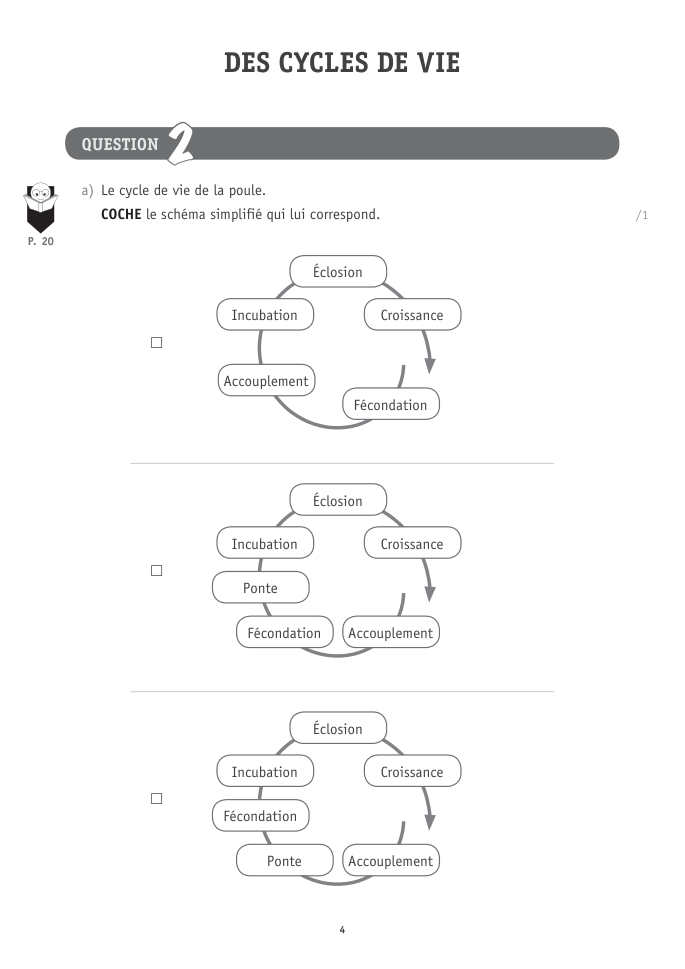 DES CYCLES DE VIE

QUESTION 2

P. 20

a) Le cycle de vie de la poule.
COCHE le schéma simplifié qui lui correspond. /1

☐
Éclosion
Croissance
Fécondation
Accouplement
Incubation

☐
Éclosion
Croissance
Accouplement
Fécondation
Ponte
Incubation

☐
Éclosion
Croissance
Accouplement
Ponte
Fécondation
Incubation

4